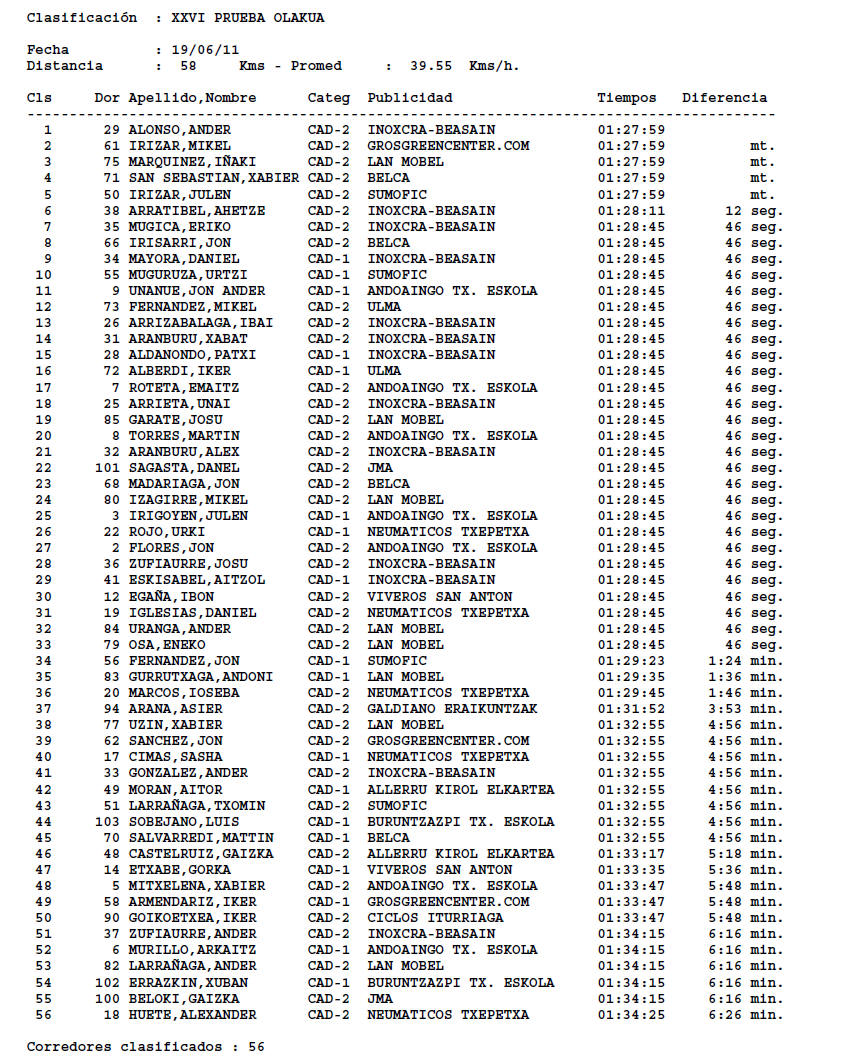 Clasificación : XXVI PRUEBA OLAKUA

Fecha : 19/06/11
Distancia : 58 Kms - Promed : 39.55 Kms/h.

| Cls | Dor | Apellido,Nombre | Categ | Publicidad | Tiempos | Diferencia |
|---|---|---|---|---|---|---|
| 1 | 29 | ALONSO,ANDER | CAD-2 | INOXCRA-BEASAIN | 01:27:59 | |
| 2 | 61 | IRIZAR,MIKEL | CAD-2 | GROSGREENCENTER.COM | 01:27:59 | mt. |
| 3 | 75 | MARQUINEZ,IÑAKI | CAD-2 | LAN MOBEL | 01:27:59 | mt. |
| 4 | 71 | SAN SEBASTIAN,XABIER | CAD-2 | BELCA | 01:27:59 | mt. |
| 5 | 50 | IRIZAR,JULEN | CAD-2 | SUMOFIC | 01:27:59 | mt. |
| 6 | 38 | ARRATIBEL,AHETZE | CAD-2 | INOXCRA-BEASAIN | 01:28:11 | 12 seg. |
| 7 | 35 | MUGICA,ERIKO | CAD-2 | INOXCRA-BEASAIN | 01:28:45 | 46 seg. |
| 8 | 66 | IRISARRI,JON | CAD-2 | BELCA | 01:28:45 | 46 seg. |
| 9 | 34 | MAYORA,DANIEL | CAD-1 | INOXCRA-BEASAIN | 01:28:45 | 46 seg. |
| 10 | 55 | MUGURUZA,URTZI | CAD-1 | SUMOFIC | 01:28:45 | 46 seg. |
| 11 | 9 | UNANUE,JON ANDER | CAD-1 | ANDOAINGO TX. ESKOLA | 01:28:45 | 46 seg. |
| 12 | 73 | FERNANDEZ,MIKEL | CAD-2 | ULMA | 01:28:45 | 46 seg. |
| 13 | 26 | ARRIZABALAGA,IBAI | CAD-2 | INOXCRA-BEASAIN | 01:28:45 | 46 seg. |
| 14 | 31 | ARANBURU,XABAT | CAD-2 | INOXCRA-BEASAIN | 01:28:45 | 46 seg. |
| 15 | 28 | ALDANONDO,PATXI | CAD-1 | INOXCRA-BEASAIN | 01:28:45 | 46 seg. |
| 16 | 72 | ALBERDI,IKER | CAD-1 | ULMA | 01:28:45 | 46 seg. |
| 17 | 7 | ROTETA,EMAITZ | CAD-2 | ANDOAINGO TX. ESKOLA | 01:28:45 | 46 seg. |
| 18 | 25 | ARRIETA,UNAI | CAD-2 | INOXCRA-BEASAIN | 01:28:45 | 46 seg. |
| 19 | 85 | GARATE,JOSU | CAD-2 | LAN MOBEL | 01:28:45 | 46 seg. |
| 20 | 8 | TORRES,MARTIN | CAD-2 | ANDOAINGO TX. ESKOLA | 01:28:45 | 46 seg. |
| 21 | 32 | ARANBURU,ALEX | CAD-2 | INOXCRA-BEASAIN | 01:28:45 | 46 seg. |
| 22 | 101 | SAGASTA,DANEL | CAD-2 | JMA | 01:28:45 | 46 seg. |
| 23 | 68 | MADARIAGA,JON | CAD-2 | BELCA | 01:28:45 | 46 seg. |
| 24 | 80 | IZAGIRRE,MIKEL | CAD-2 | LAN MOBEL | 01:28:45 | 46 seg. |
| 25 | 3 | IRIGOYEN,JULEN | CAD-1 | ANDOAINGO TX. ESKOLA | 01:28:45 | 46 seg. |
| 26 | 22 | ROJO,URKI | CAD-1 | NEUMATICOS TXEPETXA | 01:28:45 | 46 seg. |
| 27 | 2 | FLORES,JON | CAD-2 | ANDOAINGO TX. ESKOLA | 01:28:45 | 46 seg. |
| 28 | 36 | ZUFIAURRE,JOSU | CAD-2 | INOXCRA-BEASAIN | 01:28:45 | 46 seg. |
| 29 | 41 | ESKISABEL,AITZOL | CAD-1 | INOXCRA-BEASAIN | 01:28:45 | 46 seg. |
| 30 | 12 | EGAÑA,IBON | CAD-2 | VIVEROS SAN ANTON | 01:28:45 | 46 seg. |
| 31 | 19 | IGLESIAS,DANIEL | CAD-2 | NEUMATICOS TXEPETXA | 01:28:45 | 46 seg. |
| 32 | 84 | URANGA,ANDER | CAD-2 | LAN MOBEL | 01:28:45 | 46 seg. |
| 33 | 79 | OSA,ENEKO | CAD-2 | LAN MOBEL | 01:28:45 | 46 seg. |
| 34 | 56 | FERNANDEZ,JON | CAD-1 | SUMOFIC | 01:29:23 | 1:24 min. |
| 35 | 83 | GURRUTXAGA,ANDONI | CAD-1 | LAN MOBEL | 01:29:35 | 1:36 min. |
| 36 | 20 | MARCOS,IOSEBA | CAD-2 | NEUMATICOS TXEPETXA | 01:29:45 | 1:46 min. |
| 37 | 94 | ARANA,ASIER | CAD-2 | GALDIANO ERAIKUNTZAK | 01:31:52 | 3:53 min. |
| 38 | 77 | UZIN,XABIER | CAD-2 | LAN MOBEL | 01:32:55 | 4:56 min. |
| 39 | 62 | SANCHEZ,JON | CAD-2 | GROSGREENCENTER.COM | 01:32:55 | 4:56 min. |
| 40 | 17 | CIMAS,SASHA | CAD-1 | NEUMATICOS TXEPETXA | 01:32:55 | 4:56 min. |
| 41 | 33 | GONZALEZ,ANDER | CAD-2 | INOXCRA-BEASAIN | 01:32:55 | 4:56 min. |
| 42 | 49 | MORAN,AITOR | CAD-1 | ALLERRU KIROL ELKARTEA | 01:32:55 | 4:56 min. |
| 43 | 51 | LARRAÑAGA,TXOMIN | CAD-2 | SUMOFIC | 01:32:55 | 4:56 min. |
| 44 | 103 | SOBEJANO,LUIS | CAD-1 | BURUNTZAZPI TX. ESKOLA | 01:32:55 | 4:56 min. |
| 45 | 70 | SALVARREDI,MATTIN | CAD-1 | BELCA | 01:32:55 | 4:56 min. |
| 46 | 48 | CASTELRUIZ,GAIZKA | CAD-2 | ALLERRU KIROL ELKARTEA | 01:33:17 | 5:18 min. |
| 47 | 14 | ETXABE,GORKA | CAD-1 | VIVEROS SAN ANTON | 01:33:35 | 5:36 min. |
| 48 | 5 | MITXELENA,XABIER | CAD-2 | ANDOAINGO TX. ESKOLA | 01:33:47 | 5:48 min. |
| 49 | 58 | ARMENDARIZ,IKER | CAD-1 | GROSGREENCENTER.COM | 01:33:47 | 5:48 min. |
| 50 | 90 | GOIKOETXEA,IKER | CAD-2 | CICLOS ITURRIAGA | 01:33:47 | 5:48 min. |
| 51 | 37 | ZUFIAURRE,ANDER | CAD-2 | INOXCRA-BEASAIN | 01:34:15 | 6:16 min. |
| 52 | 6 | MURILLO,ARKAITZ | CAD-1 | ANDOAINGO TX. ESKOLA | 01:34:15 | 6:16 min. |
| 53 | 82 | LARRAÑAGA,ANDER | CAD-2 | LAN MOBEL | 01:34:15 | 6:16 min. |
| 54 | 102 | ERRAZKIN,XUBAN | CAD-1 | BURUNTZAZPI TX. ESKOLA | 01:34:15 | 6:16 min. |
| 55 | 100 | BELOKI,GAIZKA | CAD-2 | JMA | 01:34:15 | 6:16 min. |
| 56 | 18 | HUETE,ALEXANDER | CAD-2 | NEUMATICOS TXEPETXA | 01:34:25 | 6:26 min. |

Corredores clasificados : 56